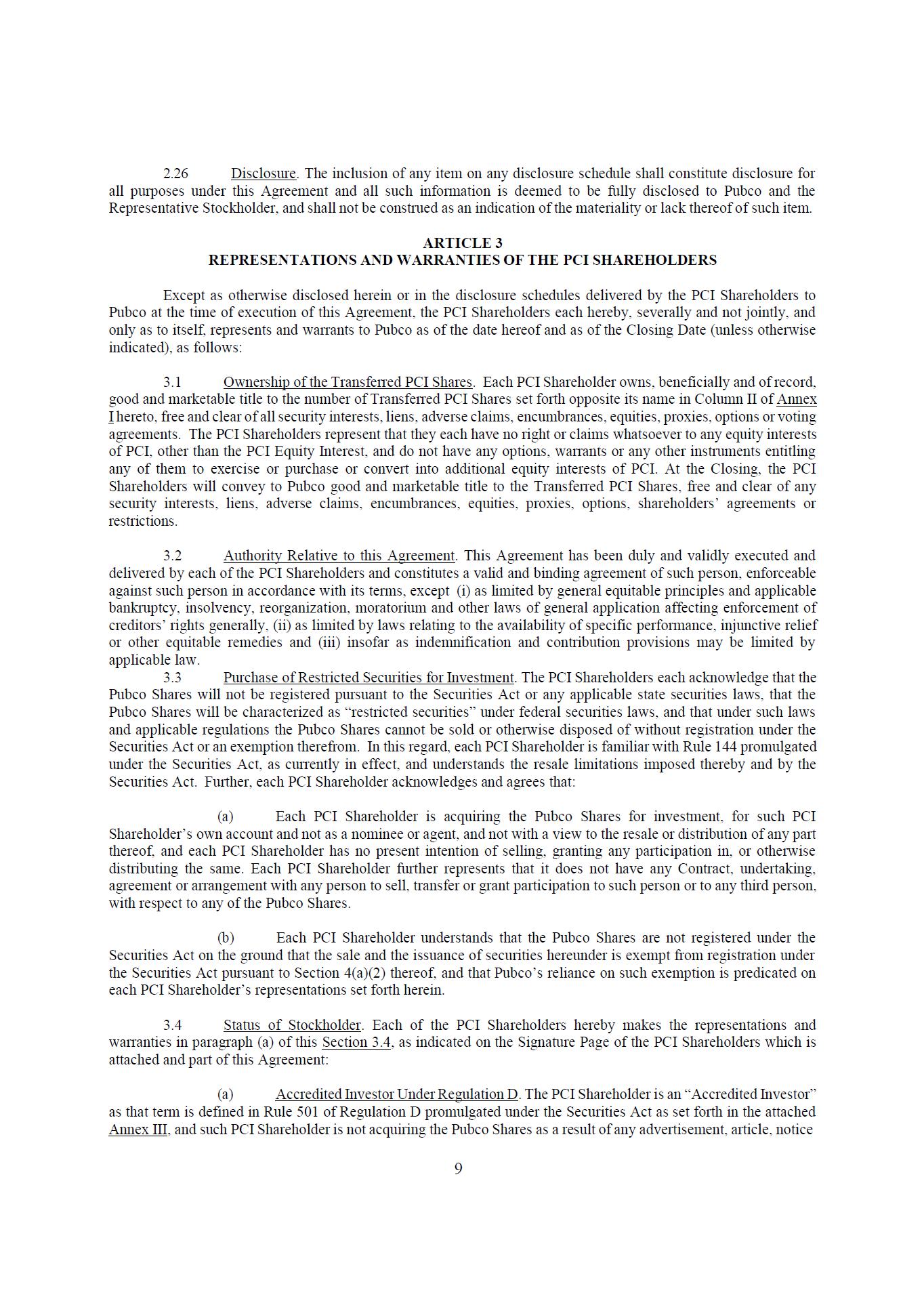 2.26 Disclosure. The inclusion of any item on any disclosure schedule shall constitute disclosure for all purposes under this Agreement and all such information is deemed to be fully disclosed to Pubco and the Representative Stockholder, and shall not be construed as an indication of the materiality or lack thereof of such item.

ARTICLE 3
REPRESENTATIONS AND WARRANTIES OF THE PCI SHAREHOLDERS

Except as otherwise disclosed herein or in the disclosure schedules delivered by the PCI Shareholders to Pubco at the time of execution of this Agreement, the PCI Shareholders each hereby, severally and not jointly, and only as to itself, represents and warrants to Pubco as of the date hereof and as of the Closing Date (unless otherwise indicated), as follows:

3.1 Ownership of the Transferred PCI Shares. Each PCI Shareholder owns, beneficially and of record, good and marketable title to the number of Transferred PCI Shares set forth opposite its name in Column II of Annex I hereto, free and clear of all security interests, liens, adverse claims, encumbrances, equities, proxies, options or voting agreements. The PCI Shareholders represent that they each have no right or claims whatsoever to any equity interests of PCI, other than the PCI Equity Interest, and do not have any options, warrants or any other instruments entitling any of them to exercise or purchase or convert into additional equity interests of PCI. At the Closing, the PCI Shareholders will convey to Pubco good and marketable title to the Transferred PCI Shares, free and clear of any security interests, liens, adverse claims, encumbrances, equities, proxies, options, shareholders' agreements or restrictions.

3.2 Authority Relative to this Agreement. This Agreement has been duly and validly executed and delivered by each of the PCI Shareholders and constitutes a valid and binding agreement of such person, enforceable against such person in accordance with its terms, except (i) as limited by general equitable principles and applicable bankruptcy, insolvency, reorganization, moratorium and other laws of general application affecting enforcement of creditors' rights generally, (ii) as limited by laws relating to the availability of specific performance, injunctive relief or other equitable remedies and (iii) insofar as indemnification and contribution provisions may be limited by applicable law.

3.3 Purchase of Restricted Securities for Investment. The PCI Shareholders each acknowledge that the Pubco Shares will not be registered pursuant to the Securities Act or any applicable state securities laws, that the Pubco Shares will be characterized as "restricted securities" under federal securities laws, and that under such laws and applicable regulations the Pubco Shares cannot be sold or otherwise disposed of without registration under the Securities Act or an exemption therefrom. In this regard, each PCI Shareholder is familiar with Rule 144 promulgated under the Securities Act, as currently in effect, and understands the resale limitations imposed thereby and by the Securities Act. Further, each PCI Shareholder acknowledges and agrees that:

(a) Each PCI Shareholder is acquiring the Pubco Shares for investment, for such PCI Shareholder's own account and not as a nominee or agent, and not with a view to the resale or distribution of any part thereof, and each PCI Shareholder has no present intention of selling, granting any participation in, or otherwise distributing the same. Each PCI Shareholder further represents that it does not have any Contract, undertaking, agreement or arrangement with any person to sell, transfer or grant participation to such person or to any third person, with respect to any of the Pubco Shares.

(b) Each PCI Shareholder understands that the Pubco Shares are not registered under the Securities Act on the ground that the sale and the issuance of securities hereunder is exempt from registration under the Securities Act pursuant to Section 4(a)(2) thereof, and that Pubco's reliance on such exemption is predicated on each PCI Shareholder's representations set forth herein.

3.4 Status of Stockholder. Each of the PCI Shareholders hereby makes the representations and warranties in paragraph (a) of this Section 3.4, as indicated on the Signature Page of the PCI Shareholders which is attached and part of this Agreement:

(a) Accredited Investor Under Regulation D. The PCI Shareholder is an "Accredited Investor" as that term is defined in Rule 501 of Regulation D promulgated under the Securities Act as set forth in the attached Annex III, and such PCI Shareholder is not acquiring the Pubco Shares as a result of any advertisement, article, notice

9